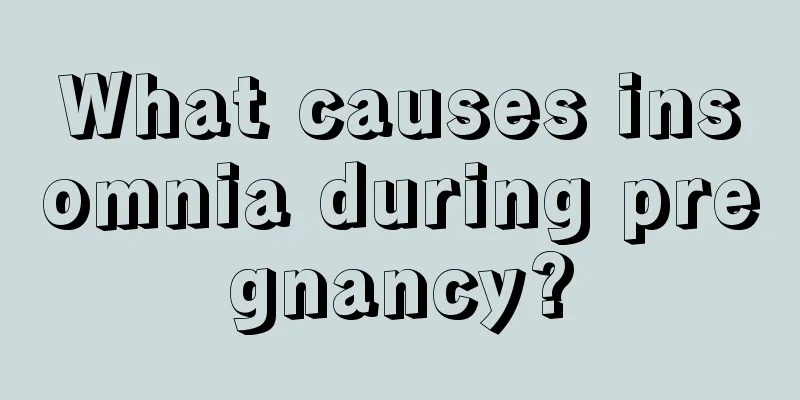 What causes insomnia during pregnancy?